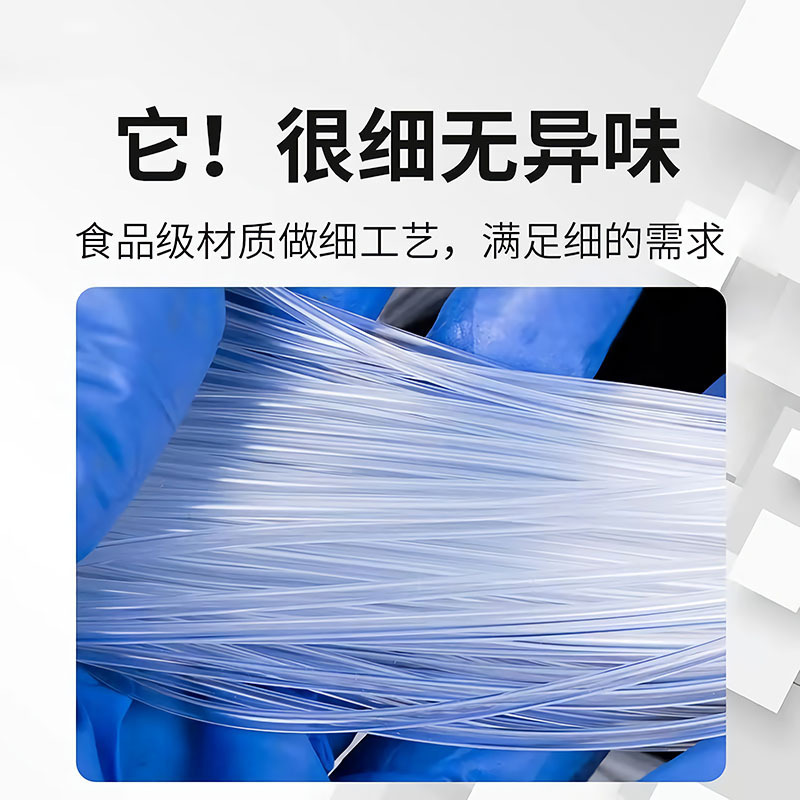 它！很细无异味

食品级材质做细工艺，满足细的需求